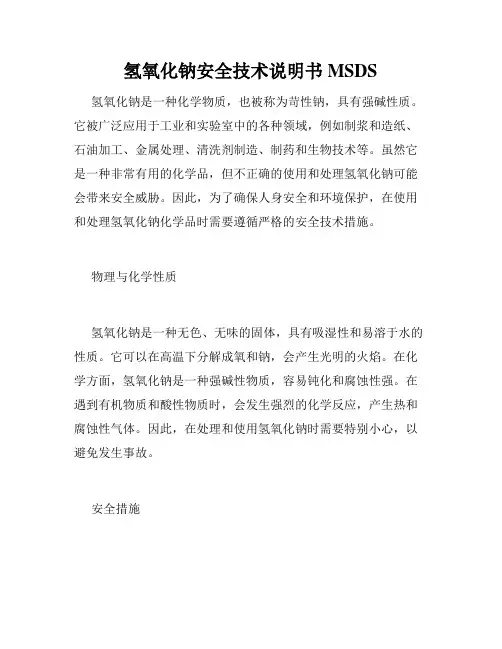 氢氧化钠安全技术说明书 MSDS

氢氧化钠是一种化学物质，也被称为苛性钠，具有强碱性质。它被广泛应用于工业和实验室中的各种领域，例如制浆和造纸、石油加工、金属处理、清洗剂制造、制药和生物技术等。虽然它是一种非常有用的化学品，但不正确的使用和处理氢氧化钠可能会带来安全威胁。因此，为了确保人身安全和环境保护，在使用和处理氢氧化钠化学品时需要遵循严格的安全技术措施。

物理与化学性质

氢氧化钠是一种无色、无味的固体，具有吸湿性和易溶于水的性质。它可以在高温下分解成氧和钠，会产生光明的火焰。在化学方面，氢氧化钠是一种强碱性物质，容易钝化和腐蚀性强。在遇到有机物质和酸性物质时，会发生强烈的化学反应，产生热和腐蚀性气体。因此，在处理和使用氢氧化钠时需要特别小心，以避免发生事故。

安全措施